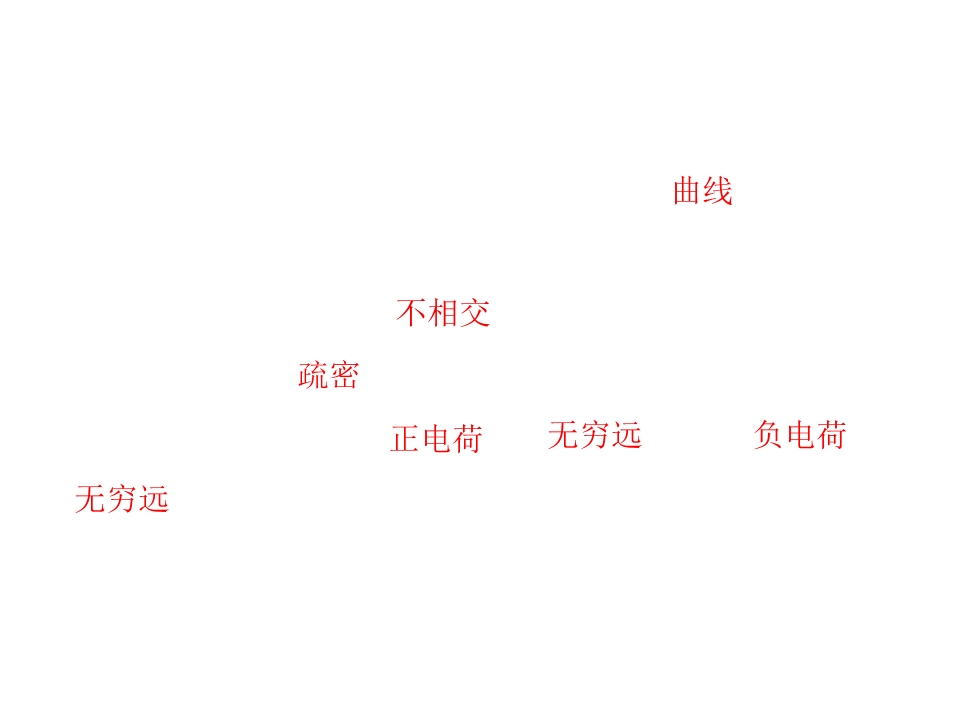 曲线

不相交

疏密

正电荷 无穷远 负电荷

无穷远